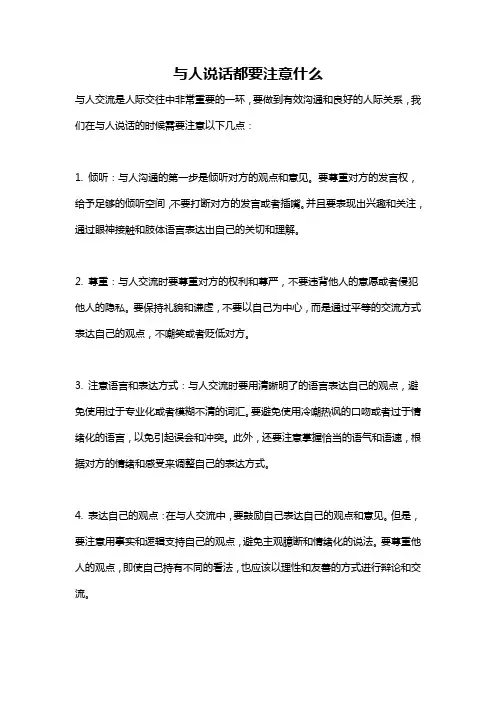 与人说话都要注意什么

与人交流是人际交往中非常重要的一环，要做到有效沟通和良好的人际关系，我们在与人说话的时候需要注意以下几点：

1. 倾听：与人沟通的第一步是倾听对方的观点和意见。要尊重对方的发言权，给予足够的倾听空间，不要打断对方的发言或者插嘴。并且要表现出兴趣和关注，通过眼神接触和肢体语言表达出自己的关切和理解。

2. 尊重：与人交流时要尊重对方的权利和尊严，不要违背他人的意愿或者侵犯他人的隐私。要保持礼貌和谦虚，不要以自己为中心，而是通过平等的交流方式表达自己的观点，不嘲笑或者贬低对方。

3. 注意语言和表达方式：与人交流时要用清晰明了的语言表达自己的观点，避免使用过于专业化或者模糊不清的词汇。要避免使用冷嘲热讽的口吻或者过于情绪化的语言，以免引起误会和冲突。此外，还要注意掌握恰当的语气和语速，根据对方的情绪和感受来调整自己的表达方式。

4. 表达自己的观点：在与人交流中，要鼓励自己表达自己的观点和意见。但是，要注意用事实和逻辑支持自己的观点，避免主观臆断和情绪化的说法。要尊重他人的观点，即使自己持有不同的看法，也应该以理性和友善的方式进行辩论和交流。